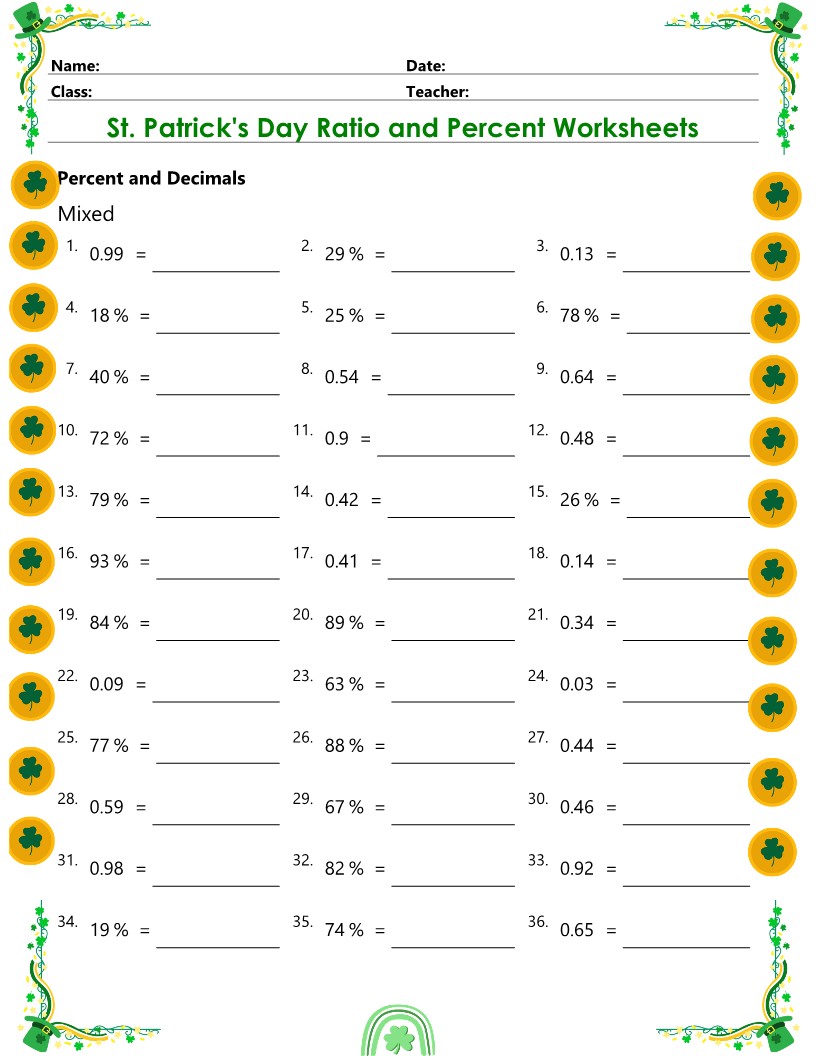 Name: ____ Date: ____

Class: ____ Teacher: ____

St. Patrick's Day Ratio and Percent Worksheets

Percent and Decimals

Mixed

1. 0.99 = ____ 2. 29 % = ____ 3. 0.13 = ____

4. 18 % = ____ 5. 25 % = ____ 6. 78 % = ____

7. 40 % = ____ 8. 0.54 = ____ 9. 0.64 = ____

10. 72 % = ____ 11. 0.9 = ____ 12. 0.48 = ____

13. 79 % = ____ 14. 0.42 = ____ 15. 26 % = ____

16. 93 % = ____ 17. 0.41 = ____ 18. 0.14 = ____

19. 84 % = ____ 20. 89 % = ____ 21. 0.34 = ____

22. 0.09 = ____ 23. 63 % = ____ 24. 0.03 = ____

25. 77 % = ____ 26. 88 % = ____ 27. 0.44 = ____

28. 0.59 = ____ 29. 67 % = ____ 30. 0.46 = ____

31. 0.98 = ____ 32. 82 % = ____ 33. 0.92 = ____

34. 19 % = ____ 35. 74 % = ____ 36. 0.65 = ____